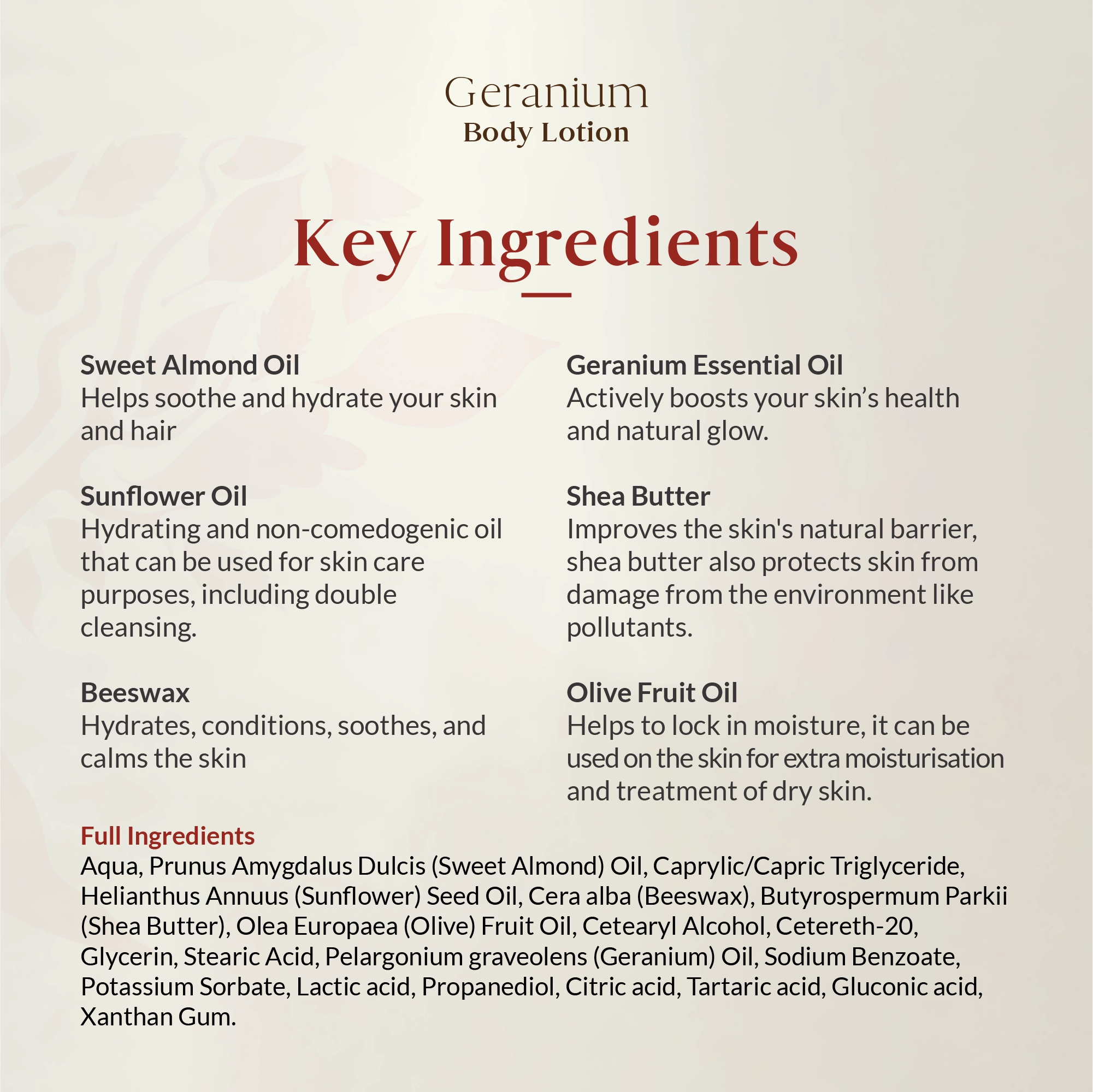 Geranium
Body Lotion

Key Ingredients

Sweet Almond Oil
Helps soothe and hydrate your skin and hair

Sunflower Oil
Hydrating and non-comedogenic oil that can be used for skin care purposes, including double cleansing.

Beeswax
Hydrates, conditions, soothes, and calms the skin

Geranium Essential Oil
Actively boosts your skin's health and natural glow.

Shea Butter
Improves the skin's natural barrier, shea butter also protects skin from damage from the environment like pollutants.

Olive Fruit Oil
Helps to lock in moisture, it can be used on the skin for extra moisturisation and treatment of dry skin.

Full Ingredients
Aqua, Prunus Amygdalus Dulcis (Sweet Almond) Oil, Caprylic/Capric Triglyceride, Helianthus Annuus (Sunflower) Seed Oil, Cera alba (Beeswax), Butyrospermum Parkii (Shea Butter), Olea Europaea (Olive) Fruit Oil, Cetearyl Alcohol, Cetereth-20, Glycerin, Stearic Acid, Pelargonium graveolens (Geranium) Oil, Sodium Benzoate, Potassium Sorbate, Lactic acid, Propanediol, Citric acid, Tartaric acid, Gluconic acid, Xanthan Gum.